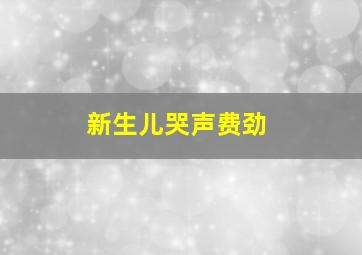 新生儿哭声费劲